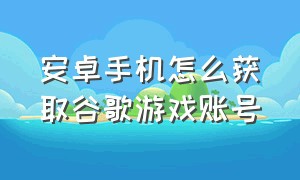 安卓手机怎么获取谷歌游戏账号